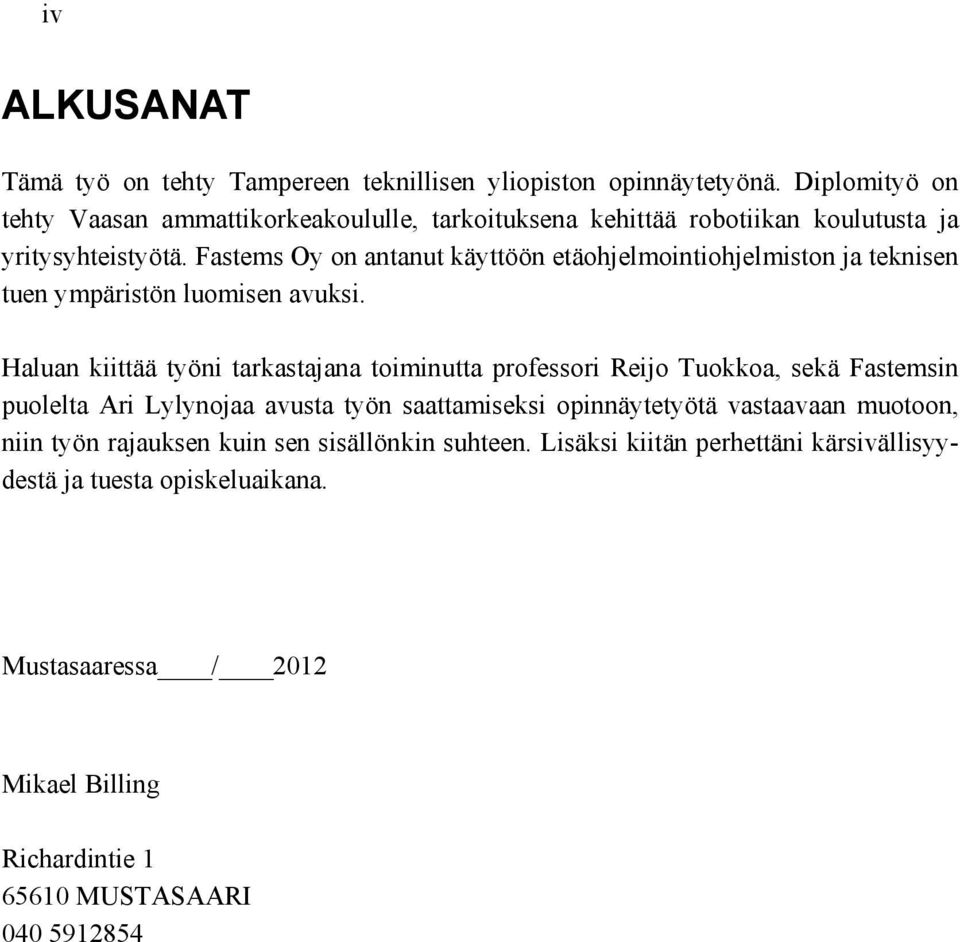 iv

ALKUSANAT

Tämä työ on tehty Tampereen teknillisen yliopiston opinnäytetyönä. Diplomityö on tehty Vaasan ammattikorkeakoululle, tarkoituksena kehittää robotiikan koulutusta ja yritysyhteistyötä. Fastems Oy on antanut käyttöön etäohjelmointiohjelmiston ja teknisen tuen ympäristön luomisen avuksi.

Haluan kiittää työni tarkastajana toiminutta professori Reijo Tuokkoa, sekä Fastemsin puolelta Ari Lylynojaa avusta työn saattamiseksi opinnäytetyötä vastaavaan muotoon, niin työn rajauksen kuin sen sisällönkin suhteen. Lisäksi kiitän perhettäni kärsivällisyydestä ja tuesta opiskeluaikana.

Mustasaaressa____/____2012

Mikael Billing

Richardintie 1
65610 MUSTASAARI
040 5912854